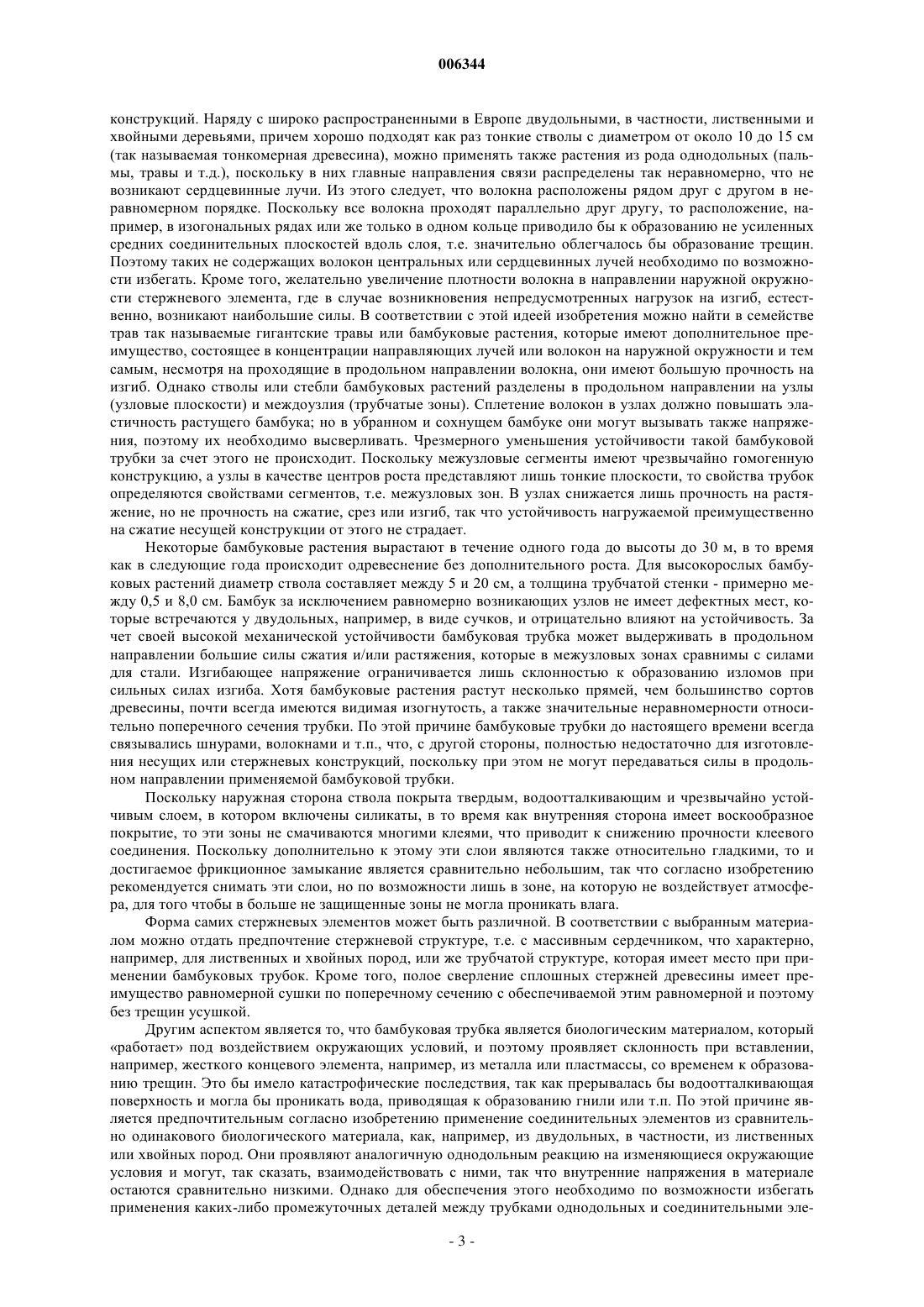 006344

конструкций. Наряду с широко распространенными в Европе двудольными, в частности, лиственными и хвойными деревьями, причем хорошо подходят как раз тонкие стволы с диаметром от около 10 до 15 см (так называемая тонкомерная древесина), можно применять также растения из рода однодольных (пальмы, травы и т.д.), поскольку в них главные направления связи распределены так неравномерно, что не возникают сердцевинные лучи. Из этого следует, что волокна расположены рядом друг с другом в неравномерном порядке. Поскольку все волокна проходят параллельно друг другу, то расположение, например, в изогональных рядах или же только в одном кольце приводило бы к образованию не усиленных средних соединительных плоскостей вдоль слоя, т.е. значительно облегчалось бы образование трещин. Поэтому таких не содержащих волокон центральных или сердцевинных лучей необходимо по возможности избегать. Кроме того, желательно увеличение плотности волокна в направлении наружной окружности стержневого элемента, где в случае возникновения непредусмотренных нагрузок на изгиб, естественно, возникают наибольшие силы. В соответствии с этой идеей изобретения можно найти в семействе трав так называемые гигантские травы или бамбуковые растения, которые имеют дополнительное преимущество, состоящее в концентрации направляющих лучей или волокон на наружной окружности и тем самым, несмотря на проходящие в продольном направлении волокна, они имеют большую прочность на изгиб. Однако стволы или стебли бамбуковых растений разделены в продольном направлении на узлы (узловые плоскости) и междоузлия (трубчатые зоны). Сплетение волокон в узлах должно повышать эластичность растущего бамбука; но в убранном и сохнущем бамбуке они могут вызывать также напряжения, поэтому их необходимо высверливать. Чрезмерного уменьшения устойчивости такой бамбуковой трубки за счет этого не происходит. Поскольку межузловые сегменты имеют чрезвычайно гомогенную конструкцию, а узлы в качестве центров роста представляют лишь тонкие плоскости, то свойства трубок определяются свойствами сегментов, т.е. межузловых зон. В узлах снижается лишь прочность на растяжение, но не прочность на сжатие, срез или изгиб, так что устойчивость нагружаемой преимущественно на сжатие несущей конструкции от этого не страдает.

Некоторые бамбуковые растения вырастают в течение одного года до высоты до 30 м, в то время как в следующие года происходит одревеснение без дополнительного роста. Для высокорослых бамбуковых растений диаметр ствола составляет между 5 и 20 см, а толщина трубчатой стенки - примерно между 0,5 и 8,0 см. Бамбук за исключением равномерно возникающих узлов не имеет дефектных мест, которые встречаются у двудольных, например, в виде сучков, и отрицательно влияют на устойчивость. За счет своей высокой механической устойчивости бамбуковая трубка может выдерживать в продольном направлении большие силы сжатия и/или растяжения, которые в межузловых зонах сравнимы с силами для стали. Изгибающее напряжение ограничивается лишь склонностью к образованию изломов при сильных силах изгиба. Хотя бамбуковые растения растут несколько прямей, чем большинство сортов древесины, почти всегда имеются видимая изогнутость, а также значительные неравномерности относительно поперечного сечения трубки. По этой причине бамбуковые трубки до настоящего времени всегда связывались шнурами, волокнами и т.п., что, с другой стороны, полностью недостаточно для изготовления несущих или стержневых конструкций, поскольку при этом не могут передаваться силы в продольном направлении применяемой бамбуковой трубки.

Поскольку наружная сторона ствола покрыта твердым, водоотталкивающим и чрезвычайно устойчивым слоем, в котором включены силикаты, в то время как внутренняя сторона имеет воскообразное покрытие, то эти зоны не смачиваются многими клеями, что приводит к снижению прочности клеевого соединения. Поскольку дополнительно к этому эти слои являются также относительно гладкими, то и достигаемое фрикционное замыкание является сравнительно небольшим, так что согласно изобретению рекомендуется снимать эти слои, но по возможности лишь в зоне, на которую не воздействует атмосфера, для того чтобы в больше не защищенные зоны не могла проникать влага.

Форма самих стержневых элементов может быть различной. В соответствии с выбранным материалом можно отдать предпочтение стержневой структуре, т.е. с массивным сердечником, что характерно, например, для лиственных и хвойных пород, или же трубчатой структуре, которая имеет место при применении бамбуковых трубок. Кроме того, полое сверление сплошных стержней древесины имеет преимущество равномерной сушки по поперечному сечению с обеспечиваемой этим равномерной и поэтому без трещин усушкой.

Другим аспектом является то, что бамбуковая трубка является биологическим материалом, который «работает» под воздействием окружающих условий, и поэтому проявляет склонность при вставлении, например, жесткого концевого элемента, например, из металла или пластмассы, со временем к образованию трещин. Это бы имело катастрофические последствия, так как прерывалась бы водоотталкивающая поверхность и могла бы проникать вода, приводящая к образованию гнили или т.п. По этой причине является предпочтительным согласно изобретению применение соединительных элементов из сравнительно одинакового биологического материала, как, например, из двудольных, в частности, из лиственных или хвойных пород. Они проявляют аналогичную однодольным реакцию на изменяющиеся окружающие условия и могут, так сказать, взаимодействовать с ними, так что внутренние напряжения в материале остаются сравнительно низкими. Однако для обеспечения этого необходимо по возможности избегать применения каких-либо промежуточных деталей между трубками однодольных и соединительными эле-

- 3 -